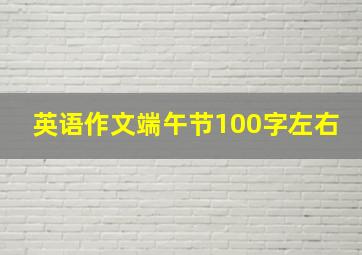 英语作文端午节100字左右